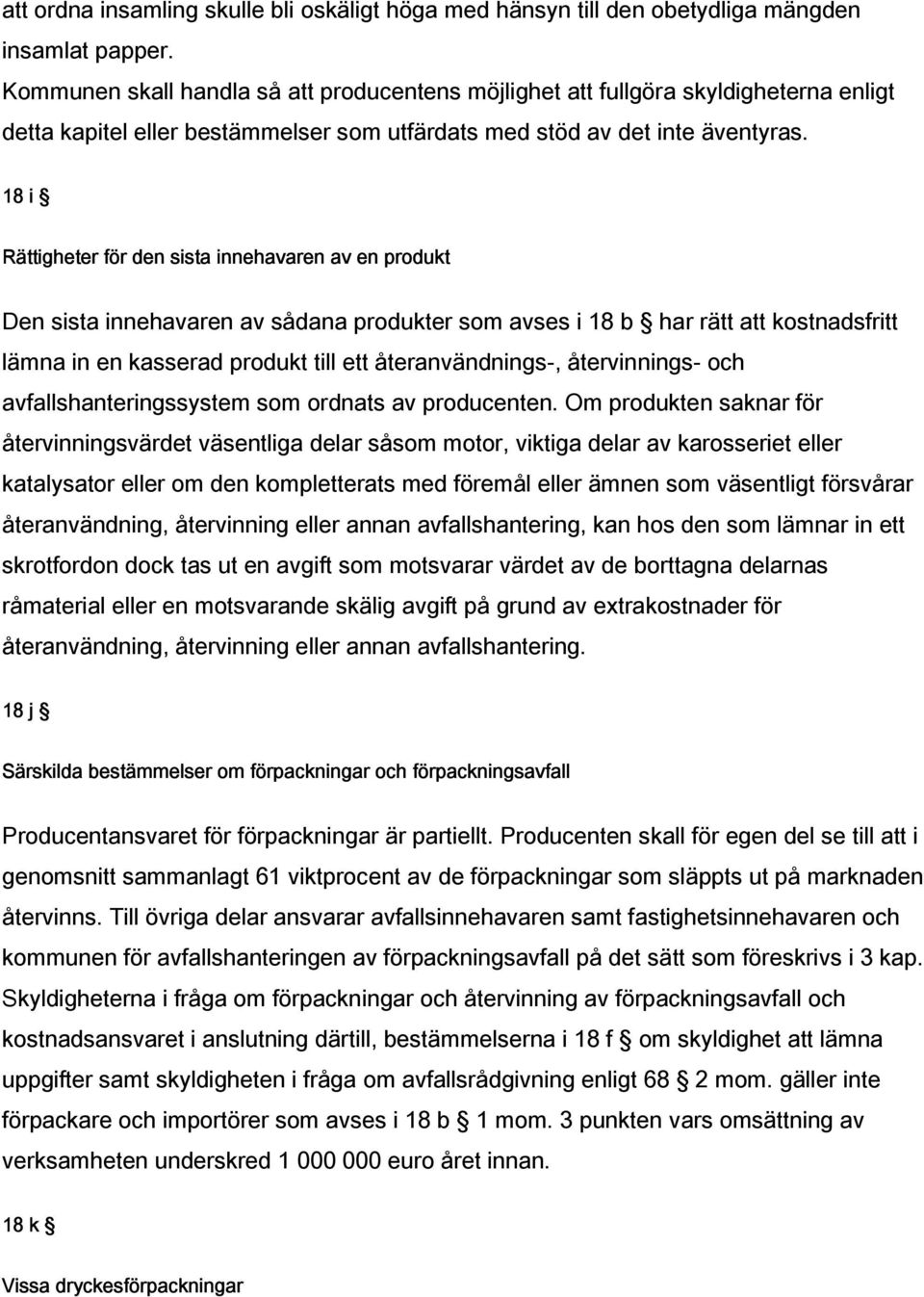 att ordna insamling skulle bli oskäligt höga med hänsyn till den obetydliga mängden insamlat papper.
Kommunen skall handla så att producentens möjlighet att fullgöra skyldigheterna enligt detta kapitel eller bestämmelser som utfärdats med stöd av det inte äventyras.

18 i §

Rättigheter för den sista innehavaren av en produkt

Den sista innehavaren av sådana produkter som avses i 18 b § har rätt att kostnadsfritt lämna in en kasserad produkt till ett återanvändnings-, återvinnings- och avfallshanteringssystem som ordnats av producenten. Om produkten saknar för återvinningsvärdet väsentliga delar såsom motor, viktiga delar av karosseriet eller katalysator eller om den kompletterats med föremål eller ämnen som väsentligt försvårar återanvändning, återvinning eller annan avfallshantering, kan hos den som lämnar in ett skrotfordon dock tas ut en avgift som motsvarar värdet av de borttagna delarnas råmaterial eller en motsvarande skälig avgift på grund av extrakostnader för återanvändning, återvinning eller annan avfallshantering.

18 j §

Särskilda bestämmelser om förpackningar och förpackningsavfall

Producentansvaret för förpackningar är partiellt. Producenten skall för egen del se till att i genomsnitt sammanlagt 61 viktprocent av de förpackningar som släppts ut på marknaden återvinns. Till övriga delar ansvarar avfallsinnehavaren samt fastighetsinnehavaren och kommunen för avfallshanteringen av förpackningsavfall på det sätt som föreskrivs i 3 kap. Skyldigheterna i fråga om förpackningar och återvinning av förpackningsavfall och kostnadsansvaret i anslutning därtill, bestämmelserna i 18 f § om skyldighet att lämna uppgifter samt skyldigheten i fråga om avfallsrådgivning enligt 68 § 2 mom. gäller inte förpackare och importörer som avses i 18 b § 1 mom. 3 punkten vars omsättning av verksamheten underskred 1 000 000 euro året innan.

18 k §

Vissa dryckesförpackningar